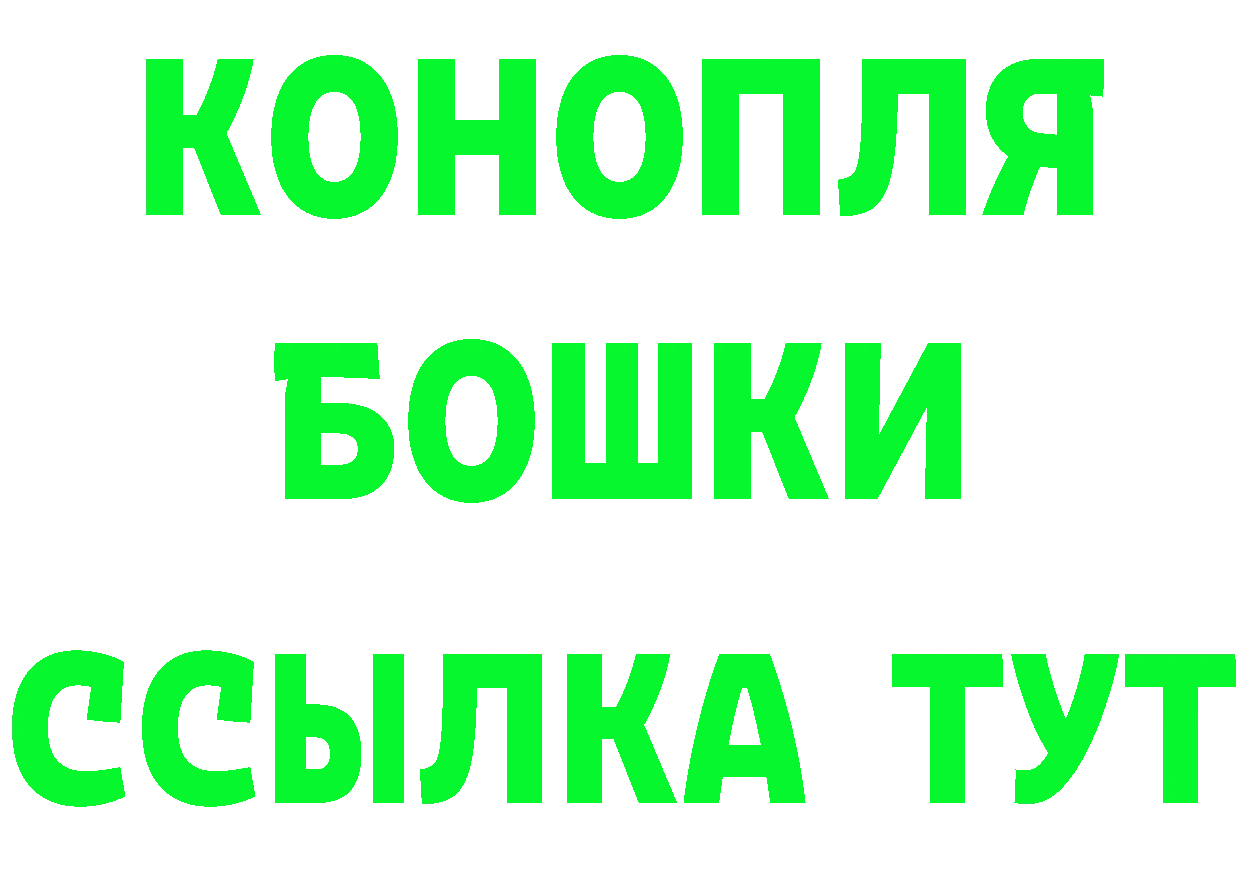 КОНОПЛЯ
БОШКИ
ССЫЛКА ТУТ